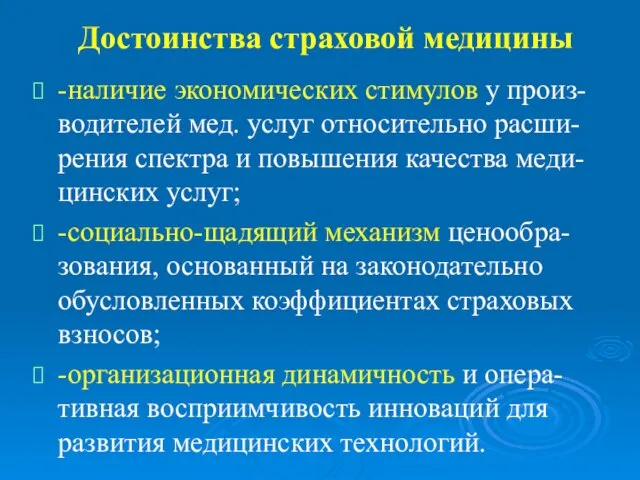 Достоинства страховой медицины

-наличие экономических стимулов у производителей мед. услуг относительно расширения спектра и повышения качества медицинских услуг;

-социально-щадящий механизм ценообразования, основанный на законодательно обусловленных коэффициентах страховых взносов;

-организационная динамичность и оперативная восприимчивость инноваций для развития медицинских технологий.